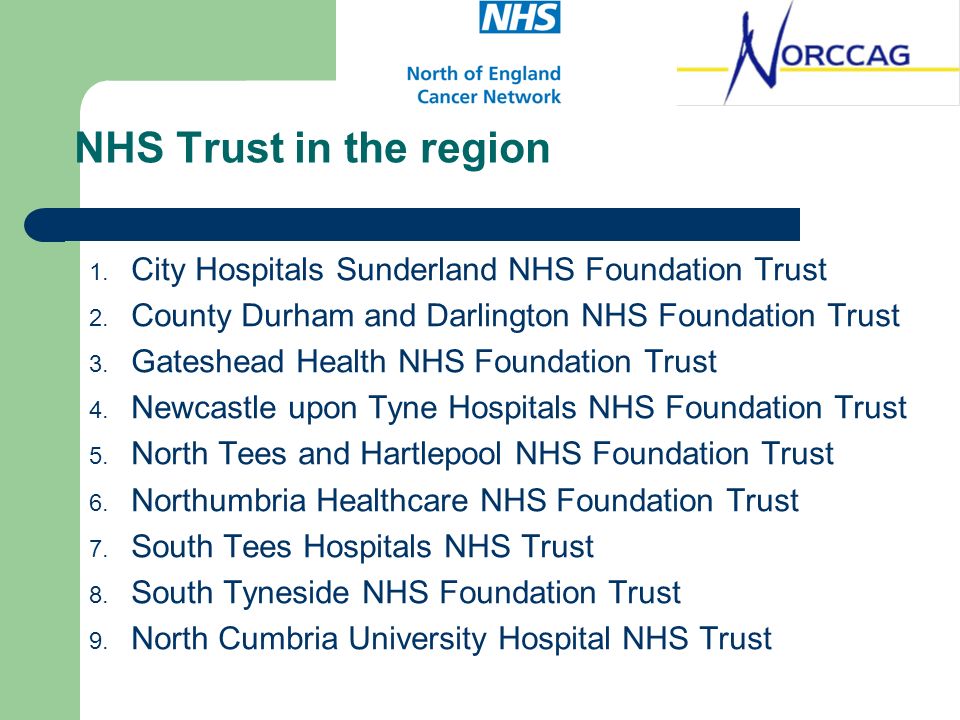 NHS
North of England
Cancer Network

NORCCAG

NHS Trust in the region

1. City Hospitals Sunderland NHS Foundation Trust
2. County Durham and Darlington NHS Foundation Trust
3. Gateshead Health NHS Foundation Trust
4. Newcastle upon Tyne Hospitals NHS Foundation Trust
5. North Tees and Hartlepool NHS Foundation Trust
6. Northumbria Healthcare NHS Foundation Trust
7. South Tees Hospitals NHS Trust
8. South Tyneside NHS Foundation Trust
9. North Cumbria University Hospital NHS Trust